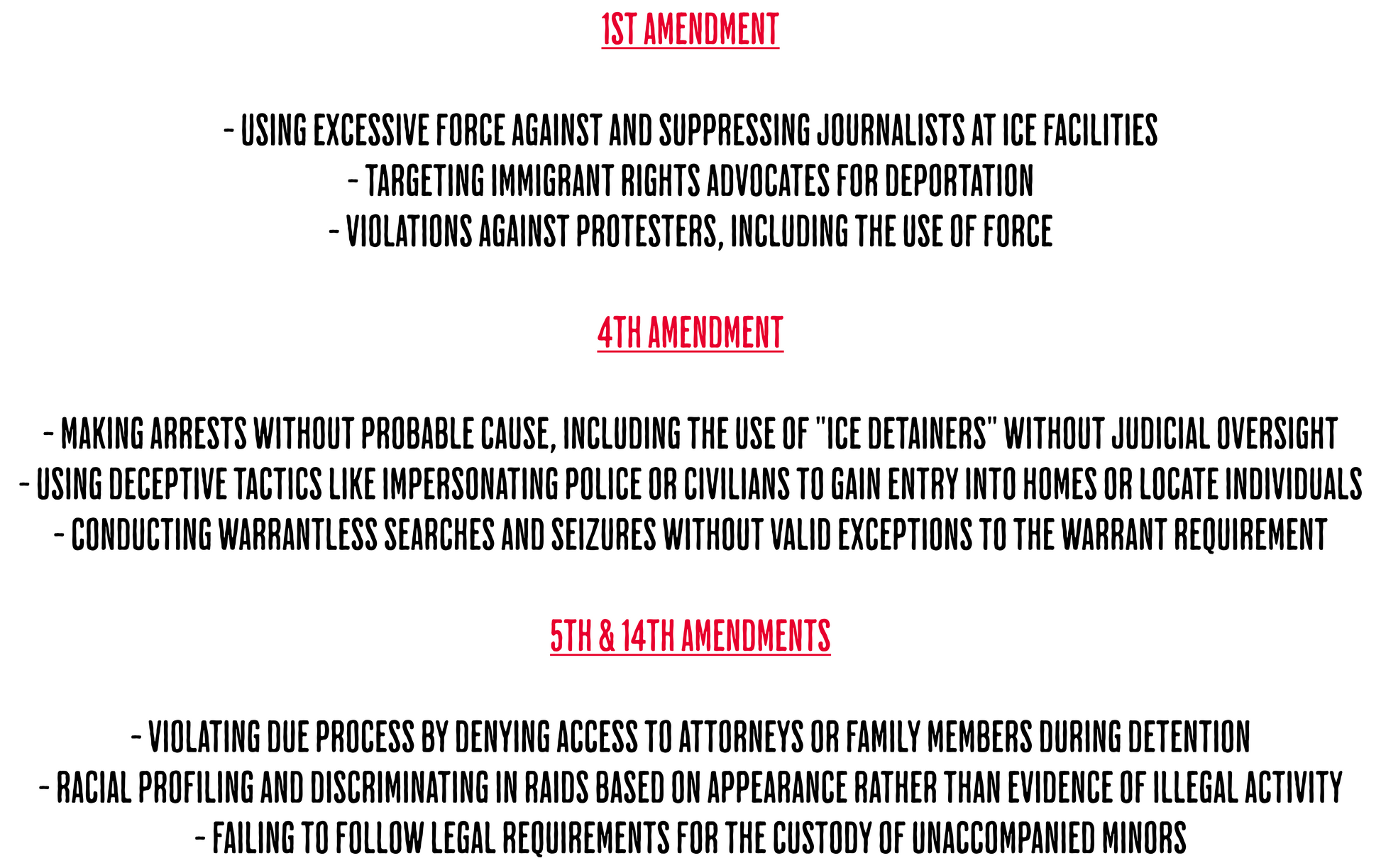 1ST AMENDMENT

- USING EXCESSIVE FORCE AGAINST AND SUPPRESSING JOURNALISTS AT ICE FACILITIES
- TARGETING IMMIGRANT RIGHTS ADVOCATES FOR DEPORTATION
- VIOLATIONS AGAINST PROTESTERS, INCLUDING THE USE OF FORCE

4TH AMENDMENT

- MAKING ARRESTS WITHOUT PROBABLE CAUSE, INCLUDING THE USE OF "ICE DETAINERS" WITHOUT JUDICIAL OVERSIGHT
- USING DECEPTIVE TACTICS LIKE IMPERSONATING POLICE OR CIVILIANS TO GAIN ENTRY INTO HOMES OR LOCATE INDIVIDUALS
- CONDUCTING WARRANTLESS SEARCHES AND SEIZURES WITHOUT VALID EXCEPTIONS TO THE WARRANT REQUIREMENT

5TH & 14TH AMENDMENTS

- VIOLATING DUE PROCESS BY DENYING ACCESS TO ATTORNEYS OR FAMILY MEMBERS DURING DETENTION
- RACIAL PROFILING AND DISCRIMINATING IN RAIDS BASED ON APPEARANCE RATHER THAN EVIDENCE OF ILLEGAL ACTIVITY
- FAILING TO FOLLOW LEGAL REQUIREMENTS FOR THE CUSTODY OF UNACCOMPANIED MINORS